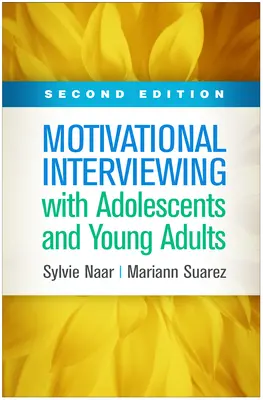 SECOND EDITION

MOTIVATIONAL INTERVIEWING with Adolescents and Young Adults

Sylvie Naar | Mariann Suarez